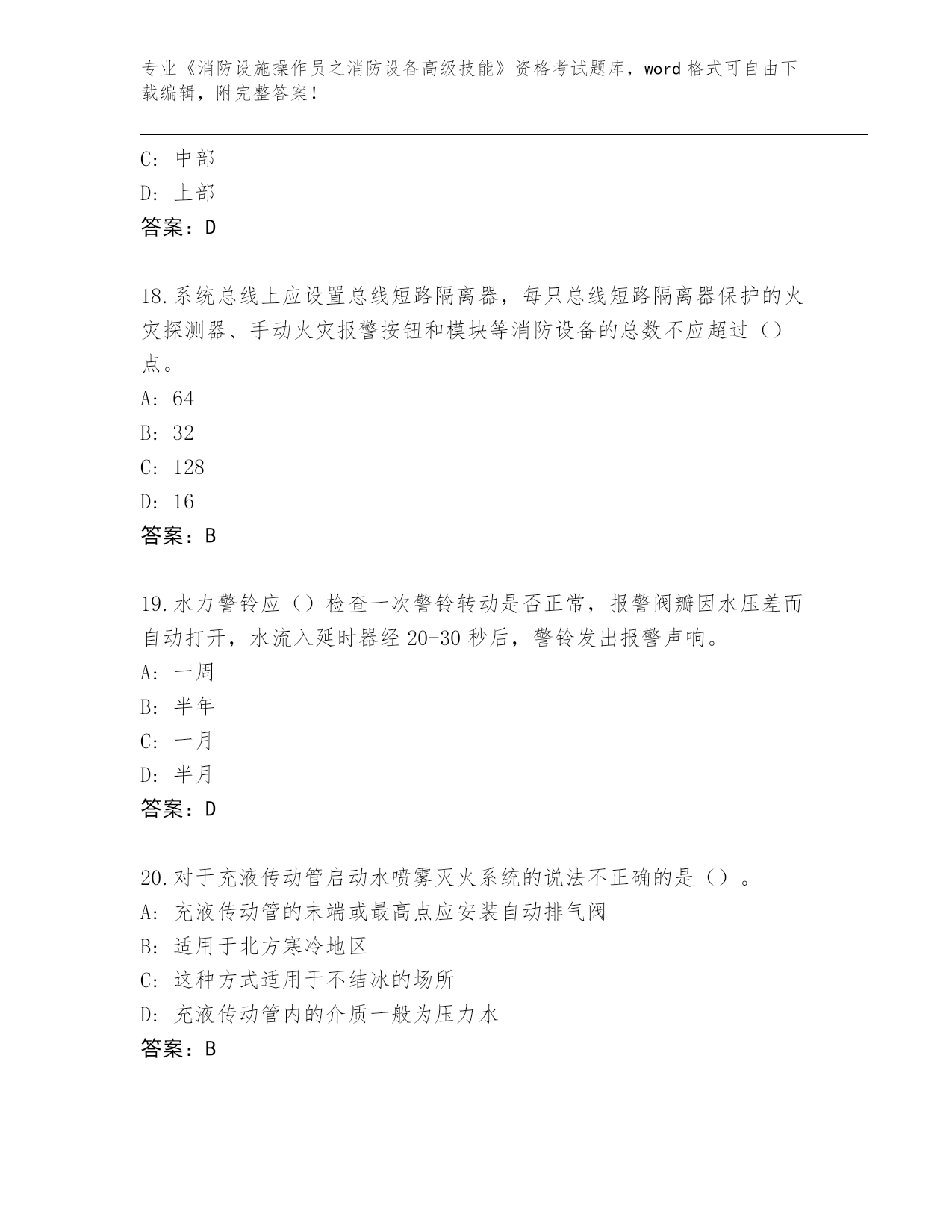 专业《消防设施操作员之消防设备高级技能》资格考试题库，word 格式可自由下载编辑，附完整答案！

C: 中部
D: 上部
答案：D

18.系统总线上应设置总线短路隔离器，每只总线短路隔离器保护的火灾探测器、手动火灾报警按钮和模块等消防设备的总数不应超过（）点。
A: 64
B: 32
C: 128
D: 16
答案：B

19.水力警铃应（）检查一次警铃转动是否正常，报警阀瓣因水压差而自动打开，水流入延时器经 20-30 秒后，警铃发出报警声响。
A: 一周
B: 半年
C: 一月
D: 半月
答案：D

20.对于充液传动管启动水喷雾灭火系统的说法不正确的是（）。
A: 充液传动管的末端或最高点应安装自动排气阀
B: 适用于北方寒冷地区
C: 这种方式适用于不结冰的场所
D: 充液传动管内的介质一般为压力水
答案：B